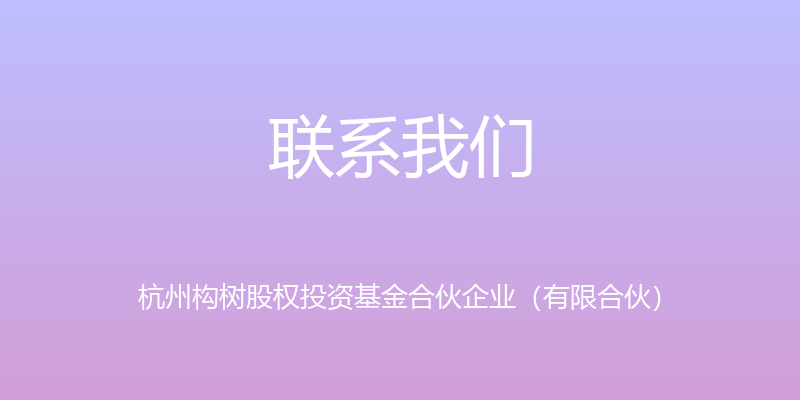 联系我们

杭州构树股权投资基金合伙企业（有限合伙）